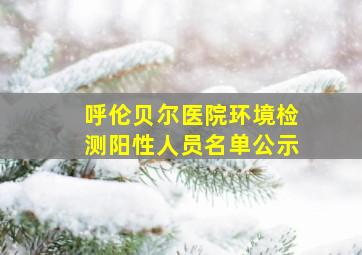 呼伦贝尔医院环境检测阳性人员名单公示